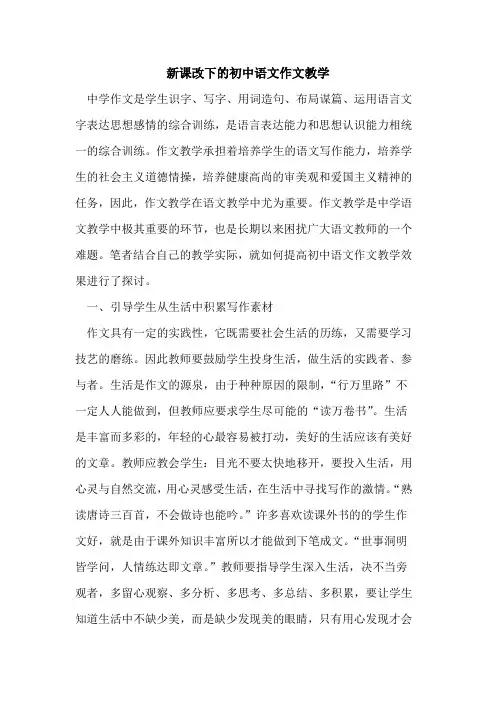 新课改下的初中语文作文教学

中学作文是学生识字、写字、用词造句、布局谋篇、运用语言文字表达思想感情的综合训练，是语言表达能力和思想认识能力相统一的综合训练。作文教学承担着培养学生的语文写作能力，培养学生的社会主义道德情操，培养健康高尚的审美观和爱国主义精神的任务，因此，作文教学在语文教学中尤为重要。作文教学是中学语文教学中极其重要的环节，也是长期以来困扰广大语文教师的一个难题。笔者结合自己的教学实际，就如何提高初中语文作文教学效果进行了探讨。

一、引导学生从生活中积累写作素材

作文具有一定的实践性，它既需要社会生活的历练，又需要学习技艺的磨练。因此教师要鼓励学生投身生活，做生活的实践者、参与者。生活是作文的源泉，由于种种原因的限制，“行万里路”不一定人人能做到，但教师应要求学生尽可能的“读万卷书”。生活是丰富而多彩的，年轻的心最容易被打动，美好的生活应该有美好的文章。教师应教会学生：目光不要太快地移开，要投入生活，用心灵与自然交流，用心灵感受生活，在生活中寻找写作的激情。“熟读唐诗三百首，不会做诗也能吟。”许多喜欢读课外书的的学生作文好，就是由于课外知识丰富所以才能做到下笔成文。“世事洞明皆学问，人情练达即文章。”教师要指导学生深入生活，决不当旁观者，多留心观察、多分析、多思考、多总结、多积累，要让学生知道生活中不缺少美，而是缺少发现美的眼睛，只有用心发现才会